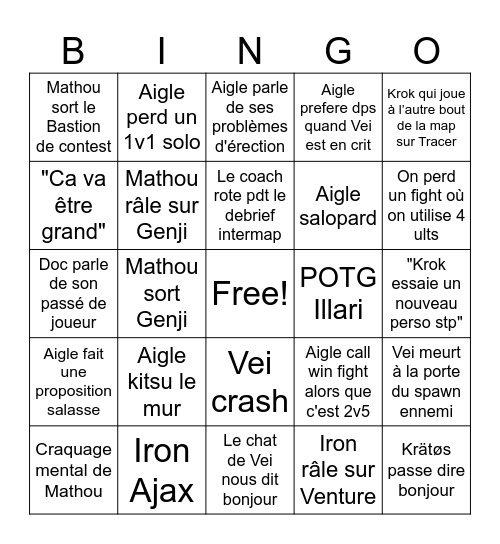 | B | I | N | G | O |
|---|---|---|---|---|
| Mathou sort le Bastion de contest | Aigle perd un 1v1 solo | Aigle parle de ses problèmes d'érection | Aigle prefere dps quand Vei est en crit | Krok qui joue à l'autre bout de la map sur Tracer |
| "Ca va être grand" | Mathou râle sur Genji | Le coach rote pdt le debrief intermap | Aigle salopard | On perd un fight où on utilise 4 ults |
| Doc parle de son passé de joueur | Mathou sort Genji | Free! | POTG Illari | "Krok essaie un nouveau perso stp" |
| Aigle fait une proposition salasse | Aigle kitsu le mur | Vei crash | Aigle call win fight alors que c'est 2v5 | Vei meurt à la porte du spawn ennemi |
| Craquage mental de Mathou | Iron Ajax | Le chat de Vei nous dit bonjour | Iron râle sur Venture | Krätøs passe dire bonjour |